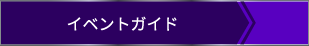 イベントガイド